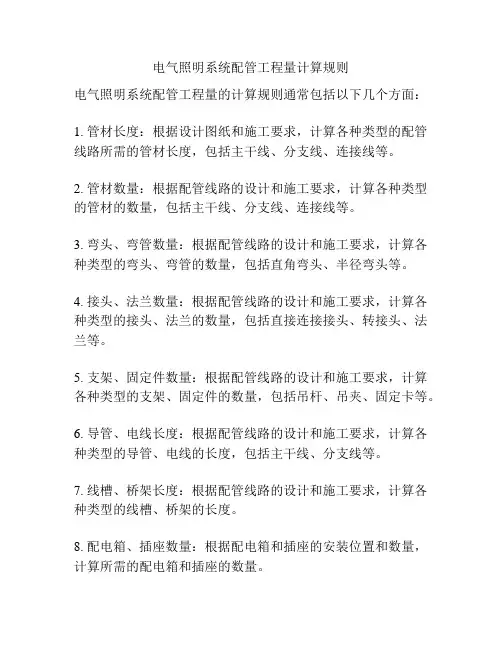 电气照明系统配管工程量计算规则

电气照明系统配管工程量的计算规则通常包括以下几个方面：

1. 管材长度：根据设计图纸和施工要求，计算各种类型的配管线路所需的管材长度，包括主干线、分支线、连接线等。

2. 管材数量：根据配管线路的设计和施工要求，计算各种类型的管材的数量，包括主干线、分支线、连接线等。

3. 弯头、弯管数量：根据配管线路的设计和施工要求，计算各种类型的弯头、弯管的数量，包括直角弯头、半径弯头等。

4. 接头、法兰数量：根据配管线路的设计和施工要求，计算各种类型的接头、法兰的数量，包括直接连接接头、转接头、法兰等。

5. 支架、固定件数量：根据配管线路的设计和施工要求，计算各种类型的支架、固定件的数量，包括吊杆、吊夹、固定卡等。

6. 导管、电线长度：根据配管线路的设计和施工要求，计算各种类型的导管、电线的长度，包括主干线、分支线等。

7. 线槽、桥架长度：根据配管线路的设计和施工要求，计算各种类型的线槽、桥架的长度。

8. 配电箱、插座数量：根据配电箱和插座的安装位置和数量，计算所需的配电箱和插座的数量。